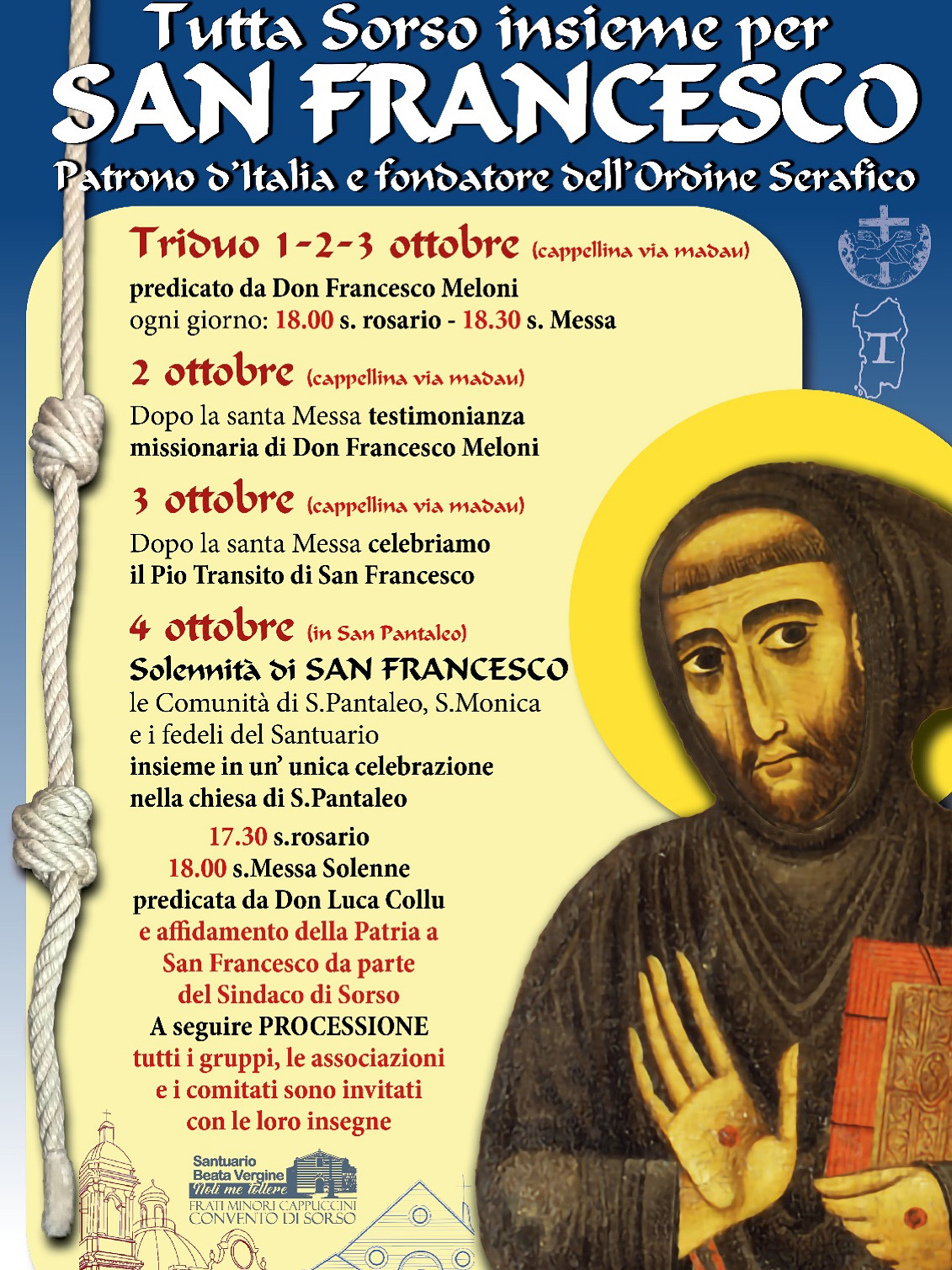 Tutta Sorso insieme per
SAN FRANCESCO
Patrono d'Italia e fondatore dell'Ordine Serafico

Triduo 1-2-3 ottobre (cappellina via madau)
predicato da Don Francesco Meloni
ogni giorno: 18.00 s. rosario - 18.30 s. Messa

2 ottobre (cappellina via madau)
Dopo la santa Messa testimonianza missionaria di Don Francesco Meloni

3 ottobre (cappellina via madau)
Dopo la santa Messa celebriamo il Pio Transito di San Francesco

4 ottobre (in San Pantaleo)
Solennità di SAN FRANCESCO
le Comunità di S.Pantaleo, S.Monica e i fedeli del Santuario
insieme in un' unica celebrazione nella chiesa di S.Pantaleo

17.30 s.rosario
18.00 s.Messa Solenne
predicata da Don Luca Collu
e affidamento della Patria a San Francesco da parte del Sindaco di Sorso
A seguire PROCESSIONE
tutti i gruppi, le associazioni e i comitati sono invitati con le loro insegne

Santuario
Beata Vergine
Noli me tollere
FRATI MINORI CAPPUCCINI
CONVENTO DI SORSO